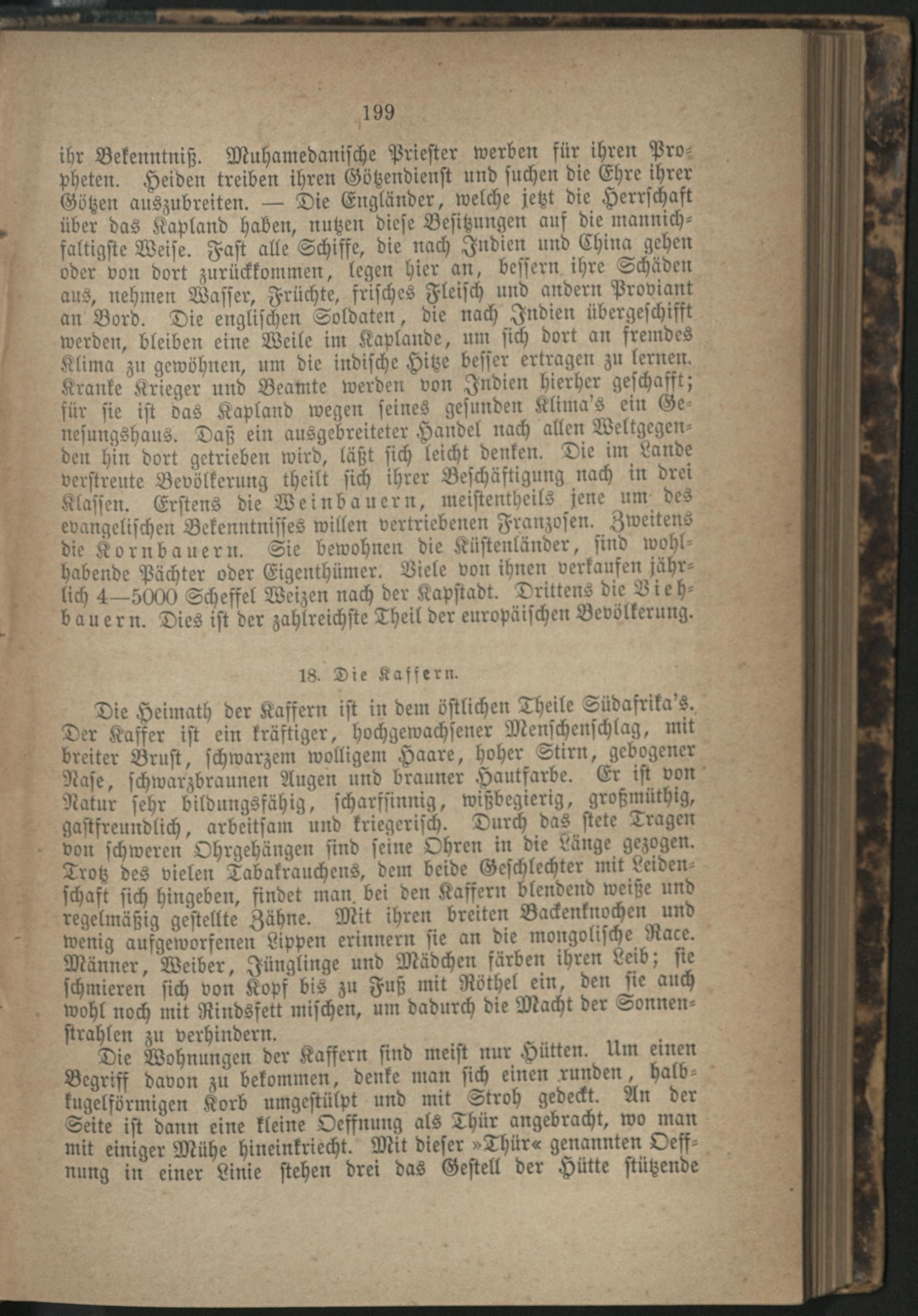 199

ihr Bekenntniß. Muhamedanische Priester werben für ihren Propheten. Heiden treiben ihren Götzendienst und suchen die Ehre ihrer Götzen auszubreiten. — Die Engländer, welche jetzt die Herrschaft über das Kapland haben, nutzen diese Besitzungen auf die mannichfaltigste Weise. Fast alle Schiffe, die nach Indien und China gehen oder von dort zurückkommen, legen hier an, bessern ihre Schäden aus, nehmen Wasser, Früchte, frisches Fleisch und andern Proviant an Bord. Die englischen Soldaten, die nach Indien übergeschifft werden, bleiben eine Weile im Kaplande, um sich dort an fremdes Klima zu gewöhnen, um die indische Hitze besser ertragen zu lernen. Kranke Krieger und Beamte werden von Indien hierher geschafft; für sie ist das Kapland wegen seines gesunden Klima's ein Genesungshaus. Daß ein ausgebreiteter Handel nach allen Weltgegenden hin dort getrieben wird, läßt sich leicht denken. Die im Lande verstreute Bevölkerung theilt sich ihrer Beschäftigung nach in drei Klassen. Erstens die Weinbauern, meistentheils jene um des evangelischen Bekenntnisses willen vertriebenen Franzosen. Zweitens die Kornbauern. Sie bewohnen die Küstenländer, sind wohlhabende Pächter oder Eigenthümer. Viele von ihnen verkaufen jährlich 4—5000 Scheffel Weizen nach der Kapstadt. Drittens die Viehbauern. Dies ist der zahlreichste Theil der europäischen Bevölkerung.

18. Die Kaffern.

Die Heimath der Kaffern ist in dem östlichen Theile Südafrika's. Der Kaffer ist ein kräftiger, hochgewachsener Menschenschlag, mit breiter Brust, schwarzem wolligem Haare, hoher Stirn, gebogener Nase, schwarzbraunen Augen und brauner Hautfarbe. Er ist von Natur sehr bildungsfähig, scharfsinnig, wißbegierig, großmüthig, gastfreundlich, arbeitsam und kriegerisch. Durch das stete Tragen von schweren Ohrgehängen sind seine Ohren in die Länge gezogen. Trotz des vielen Tabakrauchens, dem beide Geschlechter mit Leidenschaft sich hingeben, findet man bei den Kaffern blendend weiße und regelmäßig gestellte Zähne. Mit ihren breiten Backenknochen und wenig aufgeworfenen Lippen erinnern sie an die mongolische Race. Männer, Weiber, Jünglinge und Mädchen färben ihren Leib; sie schmieren sich von Kopf bis zu Fuß mit Röthel ein, den sie auch wohl noch mit Rindsfett mischen, um dadurch die Macht der Sonnenstrahlen zu verhindern.

Die Wohnungen der Kaffern sind meist nur Hütten. Um einen Begriff davon zu bekommen, denke man sich einen runden, halbkugelförmigen Korb umgestülpt und mit Stroh gedeckt. An der Seite ist dann eine kleine Oeffnung als Thür angebracht, wo man mit einiger Mühe hineinkriecht. Mit dieser »Thür« genannten Oeffnung in einer Linie stehen drei das Gestell der Hütte stützende